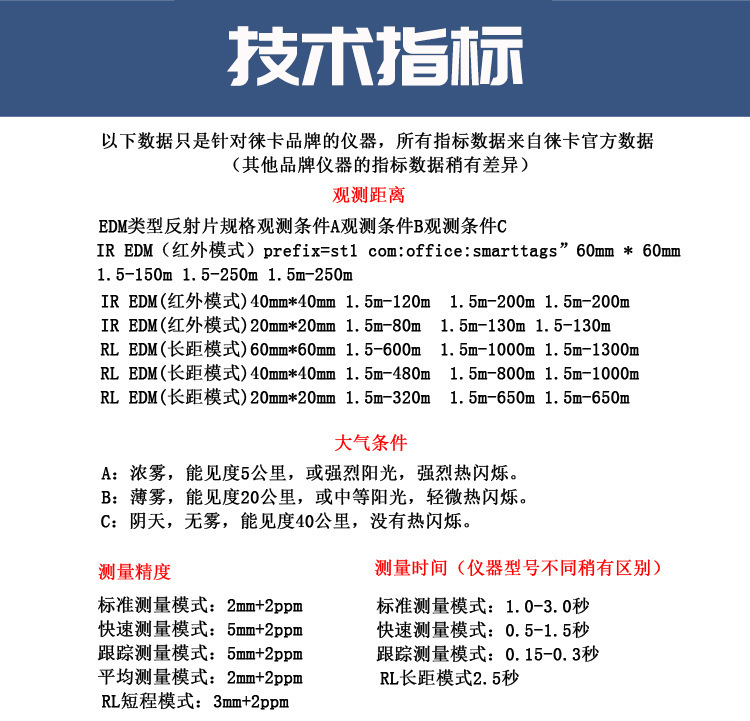 技术指标

以下数据只是针对徕卡品牌的仪器，所有指标数据来自徕卡官方数据
（其他品牌仪器的指标数据稍有差异）

观测距离

EDM类型反射片规格观测条件A观测条件B观测条件C
IR EDM（红外模式）prefix=st1 com:office:smarttags”60mm * 60mm 1.5-150m 1.5-250m 1.5m-250m
IR EDM(红外模式)40mm*40mm 1.5m-120m 1.5m-200m 1.5m-200m
IR EDM(红外模式)20mm*20mm 1.5m-80m 1.5m-130m 1.5-130m
RL EDM(长距模式)60mm*60mm 1.5-600m 1.5m-1000m 1.5m-1300m
RL EDM(长距模式)40mm*40mm 1.5m-480m 1.5m-800m 1.5m-1000m
RL EDM(长距模式)20mm*20mm 1.5m-320m 1.5m-650m 1.5m-650m

大气条件

A：浓雾，能见度5公里，或强烈阳光，强烈热闪烁。
B：薄雾，能见度20公里，或中等阳光，轻微热闪烁。
C：阴天，无雾，能见度40公里，没有热闪烁。

测量精度

标准测量模式：2mm+2ppm
快速测量模式：5mm+2ppm
跟踪测量模式：5mm+2ppm
平均测量模式：2mm+2ppm
RL短程模式：3mm+2ppm

测量时间（仪器型号不同稍有区别）

标准测量模式：1.0-3.0秒
快速测量模式：0.5-1.5秒
跟踪测量模式：0.15-0.3秒
RL长距模式2.5秒